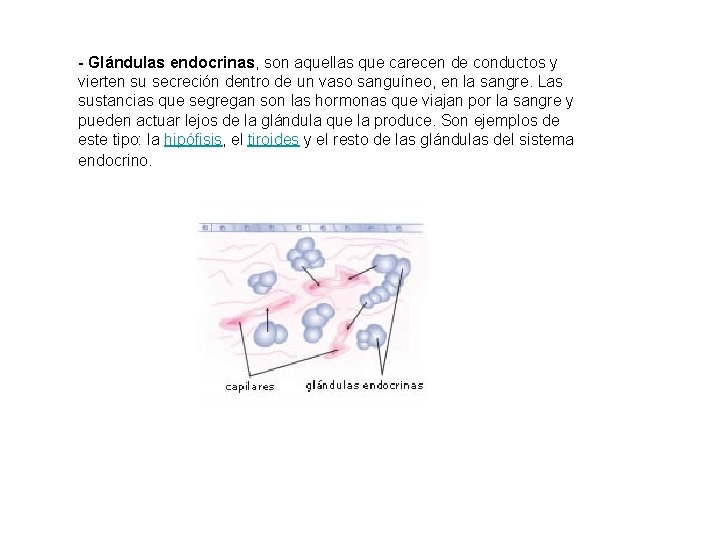 - Glándulas endocrinas, son aquellas que carecen de conductos y vierten su secreción dentro de un vaso sanguíneo, en la sangre. Las sustancias que segregan son las hormonas que viajan por la sangre y pueden actuar lejos de la glándula que la produce. Son ejemplos de este tipo: la hipófisis, el tiroides y el resto de las glándulas del sistema endocrino.

capilares

glándulas endocrinas